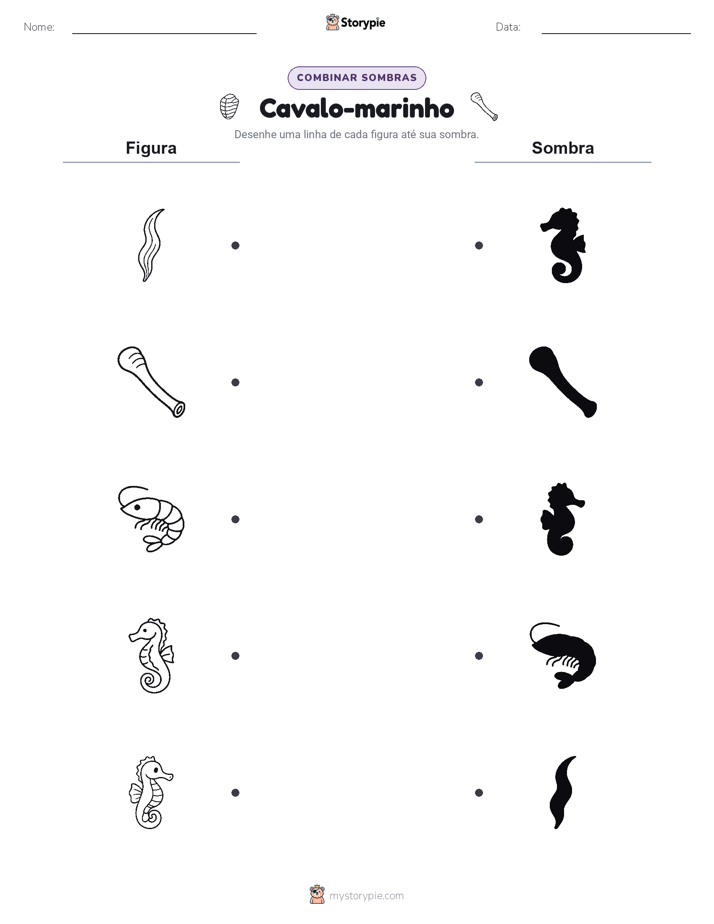 Nome:

Storypie

Data:

COMBINAR SOMBRAS

Cavalo-marinho

Desenhe uma linha de cada figura até sua sombra.

Figura

Sombra

mystorypie.com